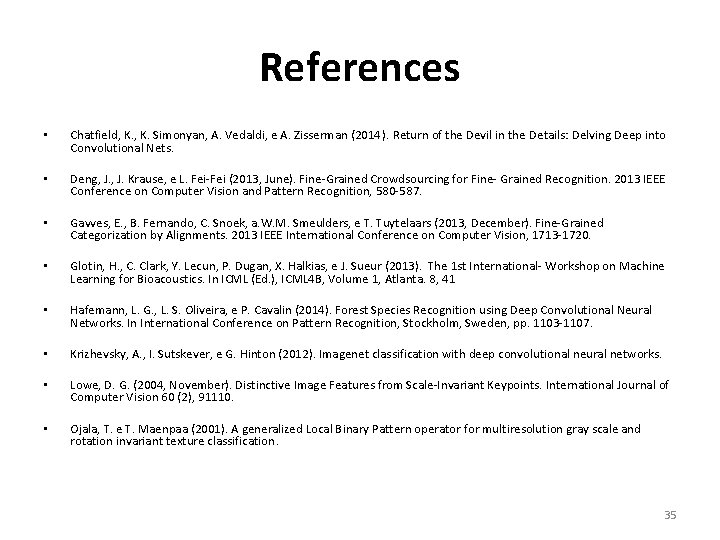 References

• Chatfield, K., K. Simonyan, A. Vedaldi, e A. Zisserman (2014). Return of the Devil in the Details: Delving Deep into Convolutional Nets.

• Deng, J., J. Krause, e L. Fei-Fei (2013, June). Fine-Grained Crowdsourcing for Fine- Grained Recognition. 2013 IEEE Conference on Computer Vision and Pattern Recognition, 580-587.

• Gavves, E., B. Fernando, C. Snoek, a.W.M. Smeulders, e T. Tuytelaars (2013, December). Fine-Grained Categorization by Alignments. 2013 IEEE International Conference on Computer Vision, 1713-1720.

• Glotin, H., C. Clark, Y. Lecun, P. Dugan, X. Halkias, e J. Sueur (2013). The 1st International- Workshop on Machine Learning for Bioacoustics. In ICML (Ed.), ICML4B, Volume 1, Atlanta. 8, 41

• Hafemann, L. G., L. S. Oliveira, e P. Cavalin (2014). Forest Species Recognition using Deep Convolutional Neural Networks. In International Conference on Pattern Recognition, Stockholm, Sweden, pp. 1103-1107.

• Krizhevsky, A., I. Sutskever, e G. Hinton (2012). Imagenet classification with deep convolutional neural networks.

• Lowe, D. G. (2004, November). Distinctive Image Features from Scale-Invariant Keypoints. International Journal of Computer Vision 60 (2), 91110.

• Ojala, T. e T. Maenpaa (2001). A generalized Local Binary Pattern operator for multiresolution gray scale and rotation invariant texture classification.

35